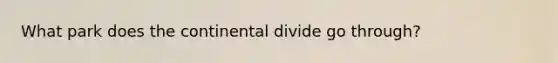 What park does the continental divide go through?